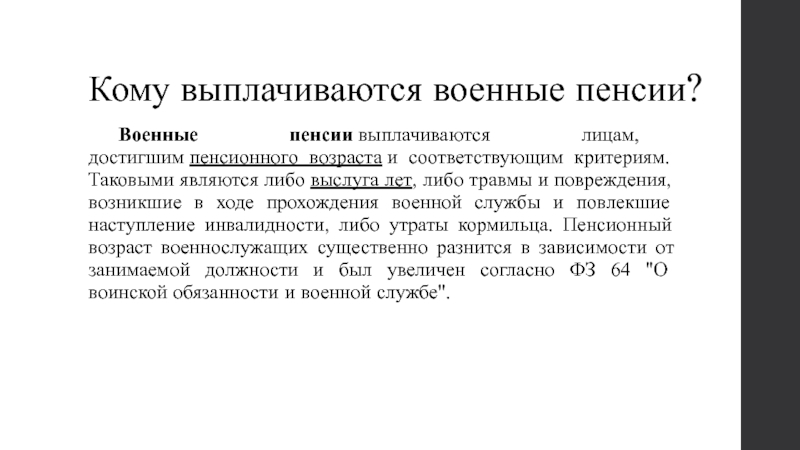 Кому выплачиваются военные пенсии?

Военные пенсии выплачиваются лицам, достигшим пенсионного возраста и соответствующим критериям. Таковыми являются либо выслуга лет, либо травмы и повреждения, возникшие в ходе прохождения военной службы и повлекшие наступление инвалидности, либо утраты кормильца. Пенсионный возраст военнослужащих существенно разнится в зависимости от занимаемой должности и был увеличен согласно ФЗ 64 "О воинской обязанности и военной службе".